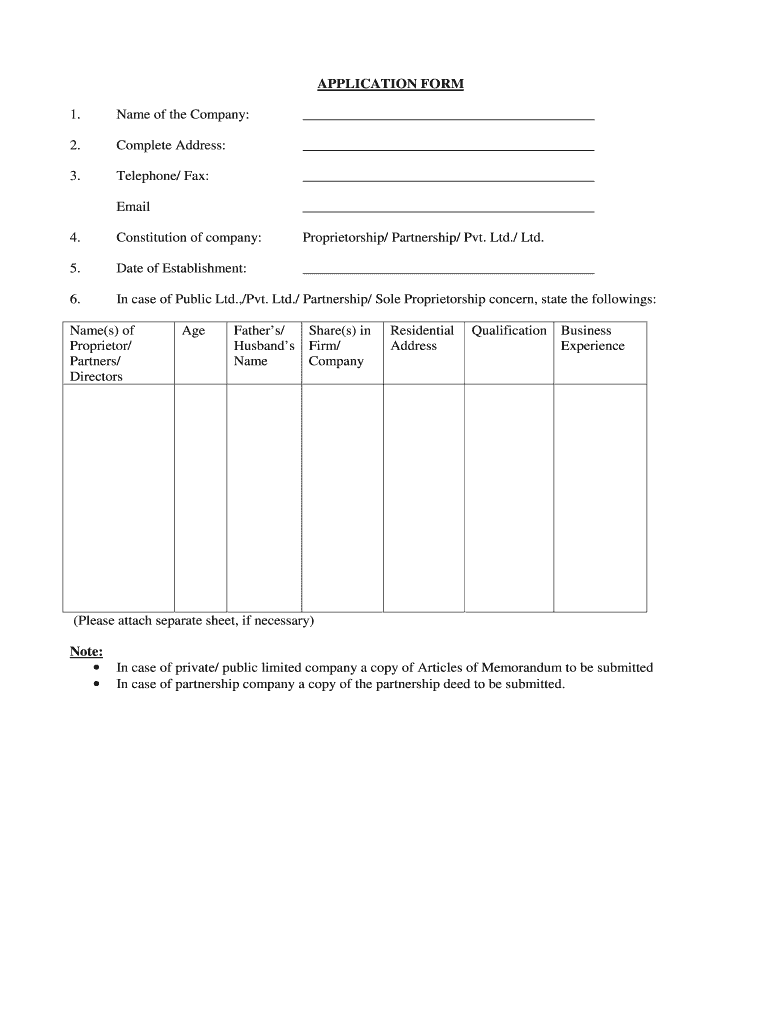 APPLICATION FORM

1. Name of the Company: ______________________

2. Complete Address: ______________________

3. Telephone/ Fax: ______________________

Email ______________________

4. Constitution of company: Proprietorship/ Partnership/ Pvt. Ltd./ Ltd.

5. Date of Establishment: ______________________

6. In case of Public Ltd../Pvt. Ltd./ Partnership/ Sole Proprietorship concern, state the followings:

| Name(s) of Proprietor/ Partners/ Directors | Age | Father's/ Husband's Name | Share(s) in Firm/ Company | Residential Address | Qualification | Business Experience |
|---|---|---|---|---|---|---|
| | | | | | | |

(Please attach separate sheet, if necessary)

Note:
• In case of private/ public limited company a copy of Articles of Memorandum to be submitted
• In case of partnership company a copy of the partnership deed to be submitted.